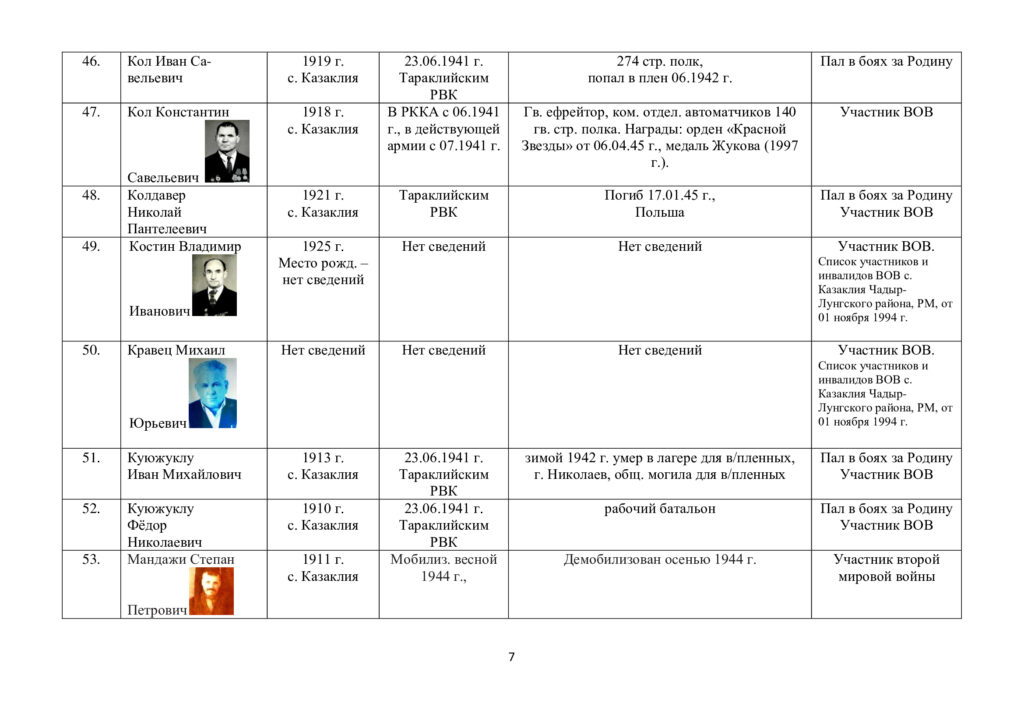 | 46. | Кол Иван Савельевич | 1919 г. с. Казаклия | 23.06.1941 г. Тараклийским РВК | 274 стр. полк, попал в плен 06.1942 г. | Пал в боях за Родину |
|---|---|---|---|---|---|
| 47. | Кол Константин Савельевич | 1918 г. с. Казаклия | В РККА с 06.1941 г., в действующей армии с 07.1941 г. | Гв. ефрейтор, ком. отдел. автоматчиков 140 гв. стр. полка. Награды: орден «Красной Звезды» от 06.04.45 г., медаль Жукова (1997 г.). | Участник ВОВ |
| 48. | Колдавер Николай Пантелеевич | 1921 г. с. Казаклия | Тараклийским РВК | Погиб 17.01.45 г., Польша | Пал в боях за Родину Участник ВОВ |
| 49. | Костин Владимир Иванович | 1925 г. Место рожд. – нет сведений | Нет сведений | Нет сведений | Участник ВОВ. Список участников и инвалидов ВОВ с. Казаклия Чадыр-Лунгского района, РМ, от 01 ноября 1994 г. |
| 50. | Кравец Михаил Юрьевич | Нет сведений | Нет сведений | Нет сведений | Участник ВОВ. Список участников и инвалидов ВОВ с. Казаклия Чадыр-Лунгского района, РМ, от 01 ноября 1994 г. |
| 51. | Куюжуклу Иван Михайлович | 1913 г. с. Казаклия | 23.06.1941 г. Тараклийским РВК | зимой 1942 г. умер в лагере для в/пленных, г. Николаев, общ. могила для в/пленных | Пал в боях за Родину Участник ВОВ |
| 52. | Куюжуклу Фёдор Николаевич | 1910 г. с. Казаклия | 23.06.1941 г. Тараклийским РВК | рабочий батальон | Пал в боях за Родину Участник ВОВ |
| 53. | Мандажи Степан Петрович | 1911 г. с. Казаклия | Мобилиз. весной 1944 г., | Демобилизован осенью 1944 г. | Участник второй мировой войны |

7